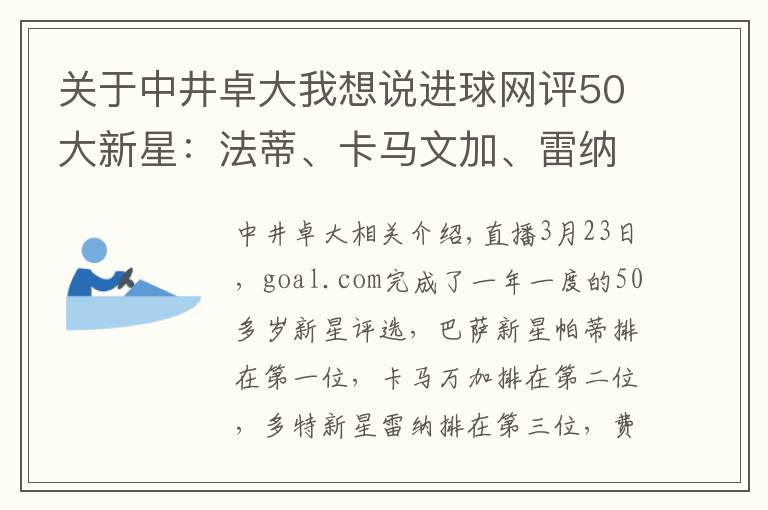 关于中井卓大我想说进球网评50大新星：法蒂、卡马文加、雷纳

中井卓大相关介绍，直播3月23日，goal.com完成了一年一度的50多岁新星评选，巴萨新星帕蒂排在第一位，卡马万加排在第二位，多特新星雷纳排在第三位，费